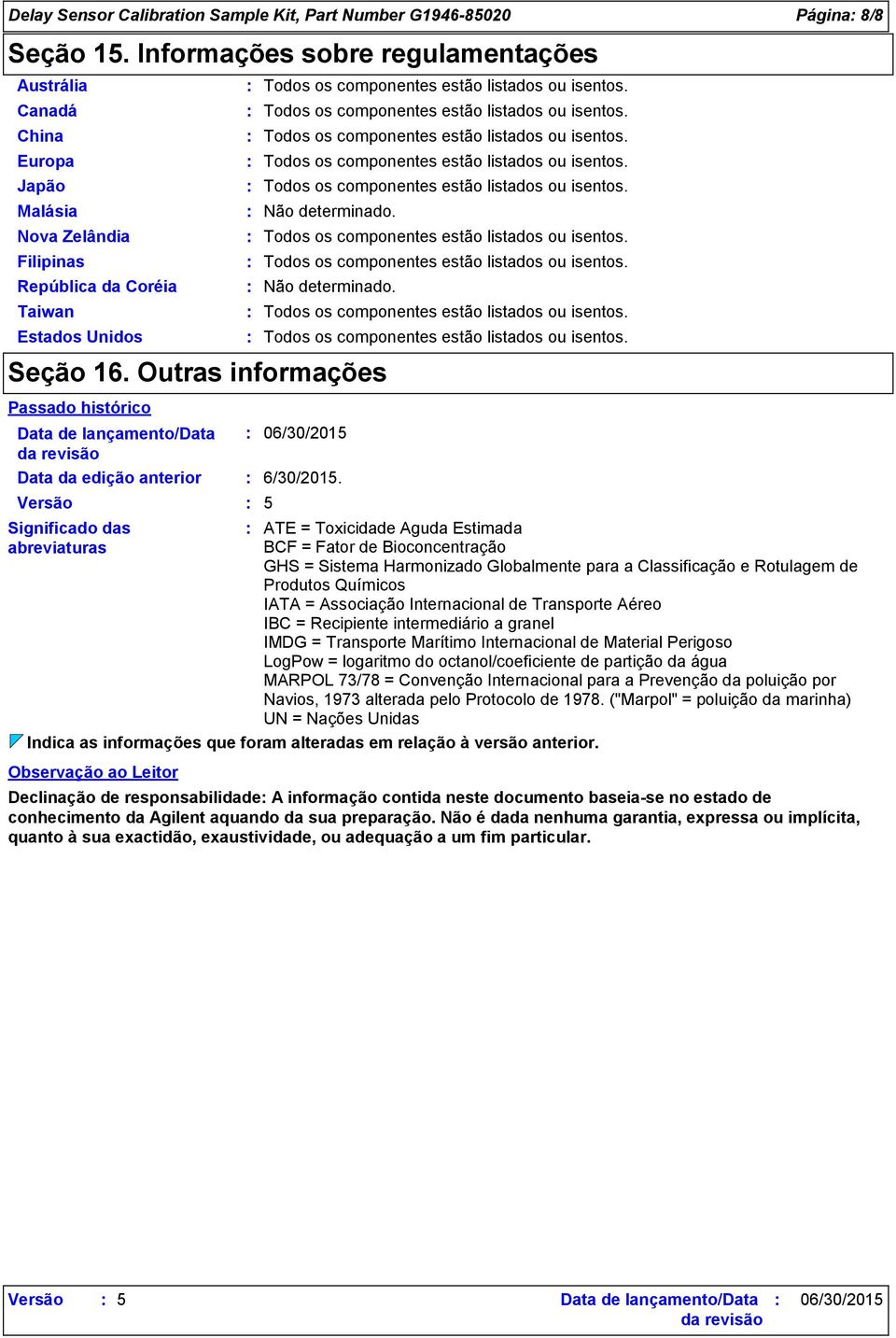 Delay Sensor Calibration Sample Kit, Part Number G1946-85020 Página: 8/8

Seção 15. Informações sobre regulamentações

Austrália : Todos os componentes estão listados ou isentos.
Canadá : Todos os componentes estão listados ou isentos.
China : Todos os componentes estão listados ou isentos.
Europa : Todos os componentes estão listados ou isentos.
Japão : Todos os componentes estão listados ou isentos.
Malásia : Não determinado.
Nova Zelândia : Todos os componentes estão listados ou isentos.
Filipinas : Todos os componentes estão listados ou isentos.
República da Coréia : Não determinado.
Taiwan : Todos os componentes estão listados ou isentos.
Estados Unidos : Todos os componentes estão listados ou isentos.

Seção 16. Outras informações

Passado histórico

Data de lançamento/Data da revisão : 06/30/2015
Data da edição anterior : 6/30/2015.
Versão : 5
Significado das abreviaturas : ATE = Toxicidade Aguda Estimada
BCF = Fator de Bioconcentração
GHS = Sistema Harmonizado Globalmente para a Classificação e Rotulagem de Produtos Químicos
IATA = Associação Internacional de Transporte Aéreo
IBC = Recipiente intermediário a granel
IMDG = Transporte Marítimo Internacional de Material Perigoso
LogPow = logaritmo do octanol/coeficiente de partição da água
MARPOL 73/78 = Convenção Internacional para a Prevenção da poluição por Navios, 1973 alterada pelo Protocolo de 1978. ("Marpol" = poluição da marinha)
UN = Nações Unidas

Indica as informações que foram alteradas em relação à versão anterior.

Observação ao Leitor

Declinação de responsabilidade: A informação contida neste documento baseia-se no estado de conhecimento da Agilent aquando da sua preparação. Não é dada nenhuma garantia, expressa ou implícita, quanto à sua exactidão, exaustividade, ou adequação a um fim particular.

Versão : 5 Data de lançamento/Data da revisão : 06/30/2015